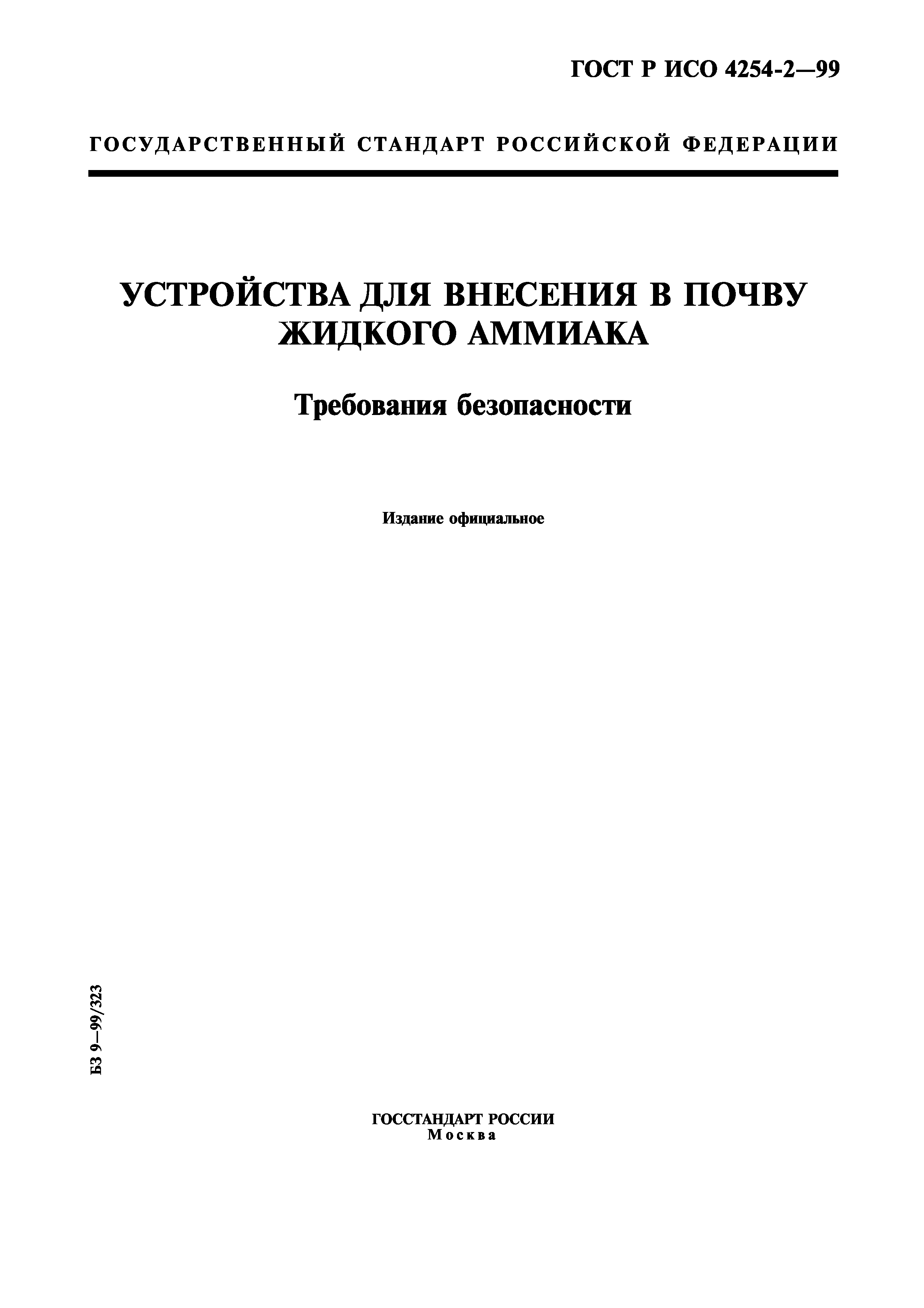 ГОСТ Р ИСО 4254-2—99

ГОСУДАРСТВЕННЫЙ СТАНДАРТ РОССИЙСКОЙ ФЕДЕРАЦИИ

УСТРОЙСТВА ДЛЯ ВНЕСЕНИЯ В ПОЧВУ ЖИДКОГО АММИАКА

Требования безопасности

Издание официальное

БЗ 9—99/323

ГОССТАНДАРТ РОССИИ
Москва